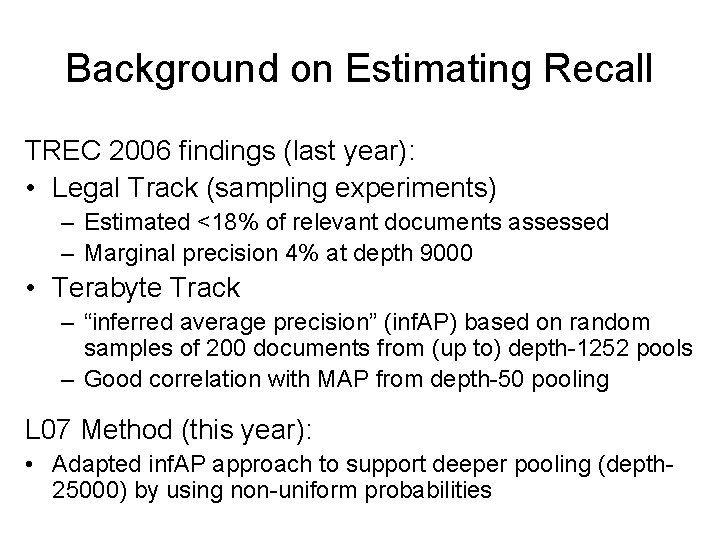 Background on Estimating Recall

TREC 2006 findings (last year):

• Legal Track (sampling experiments)
  – Estimated <18% of relevant documents assessed
  – Marginal precision 4% at depth 9000
• Terabyte Track
  – “inferred average precision” (infAP) based on random samples of 200 documents from (up to) depth-1252 pools
  – Good correlation with MAP from depth-50 pooling

L07 Method (this year):

• Adapted infAP approach to support deeper pooling (depth-25000) by using non-uniform probabilities